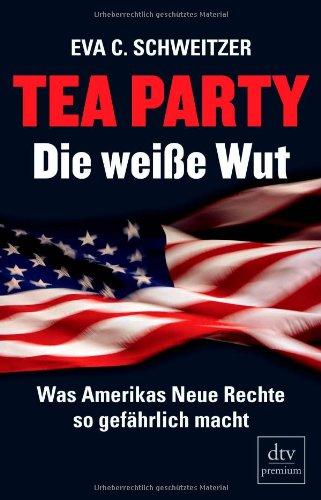 Urheberrechtlich geschütztes Material

EVA C. SCHWEITZER

TEA PARTY

Die weiße Wut

Was Amerikas Neue Rechte so gefährlich macht

dtv premium

Urheberrechtlich geschütztes Material